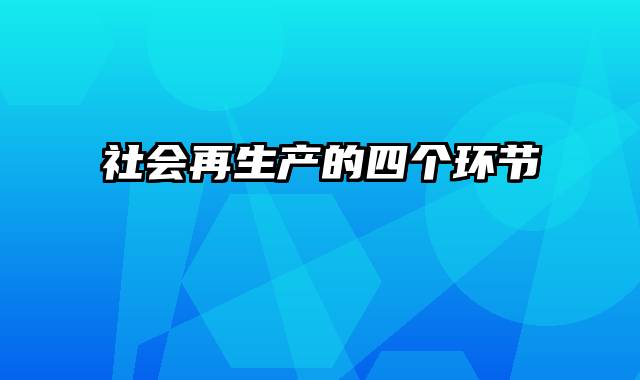 社会再生产的四个环节